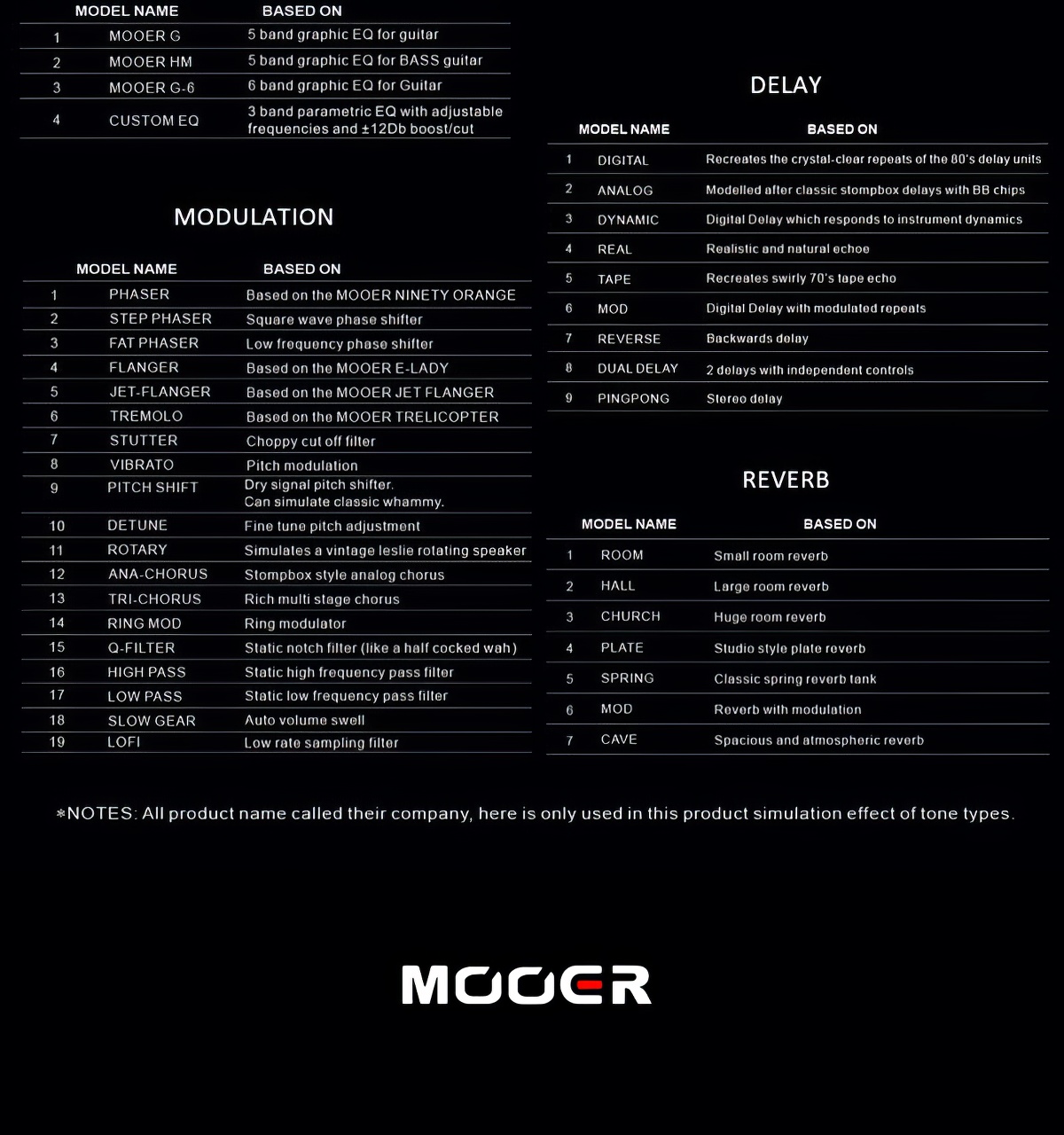 | | MODEL NAME | BASED ON |
|---|---|---|
| 1 | MOOER G | 5 band graphic EQ for guitar |
| 2 | MOOER HM | 5 band graphic EQ for BASS guitar |
| 3 | MOOER G-6 | 6 band graphic EQ for Guitar |
| 4 | CUSTOM EQ | 3 band parametric EQ with adjustable frequencies and ±12Db boost/cut |

MODULATION

| | MODEL NAME | BASED ON |
|---|---|---|
| 1 | PHASER | Based on the MOOER NINETY ORANGE |
| 2 | STEP PHASER | Square wave phase shifter |
| 3 | FAT PHASER | Low frequency phase shifter |
| 4 | FLANGER | Based on the MOOER E-LADY |
| 5 | JET-FLANGER | Based on the MOOER JET FLANGER |
| 6 | TREMOLO | Based on the MOOER TRELICOPTER |
| 7 | STUTTER | Choppy cut off filter |
| 8 | VIBRATO | Pitch modulation |
| 9 | PITCH SHIFT | Dry signal pitch shifter. Can simulate classic whammy. |
| 10 | DETUNE | Fine tune pitch adjustment |
| 11 | ROTARY | Simulates a vintage leslie rotating speaker |
| 12 | ANA-CHORUS | Stompbox style analog chorus |
| 13 | TRI-CHORUS | Rich multi stage chorus |
| 14 | RING MOD | Ring modulator |
| 15 | Q-FILTER | Static notch filter (like a half cocked wah) |
| 16 | HIGH PASS | Static high frequency pass filter |
| 17 | LOW PASS | Static low frequency pass filter |
| 18 | SLOW GEAR | Auto volume swell |
| 19 | LOFI | Low rate sampling filter |

DELAY

| | MODEL NAME | BASED ON |
|---|---|---|
| 1 | DIGITAL | Recreates the crystal-clear repeats of the 80's delay units |
| 2 | ANALOG | Modelled after classic stompbox delays with BB chips |
| 3 | DYNAMIC | Digital Delay which responds to instrument dynamics |
| 4 | REAL | Realistic and natural echoe |
| 5 | TAPE | Recreates swirly 70's tape echo |
| 6 | MOD | Digital Delay with modulated repeats |
| 7 | REVERSE | Backwards delay |
| 8 | DUAL DELAY | 2 delays with independent controls |
| 9 | PINGPONG | Stereo delay |

REVERB

| | MODEL NAME | BASED ON |
|---|---|---|
| 1 | ROOM | Small room reverb |
| 2 | HALL | Large room reverb |
| 3 | CHURCH | Huge room reverb |
| 4 | PLATE | Studio style plate reverb |
| 5 | SPRING | Classic spring reverb tank |
| 6 | MOD | Reverb with modulation |
| 7 | CAVE | Spacious and atmospheric reverb |

*NOTES: All product name called their company, here is only used in this product simulation effect of tone types.

MOOER